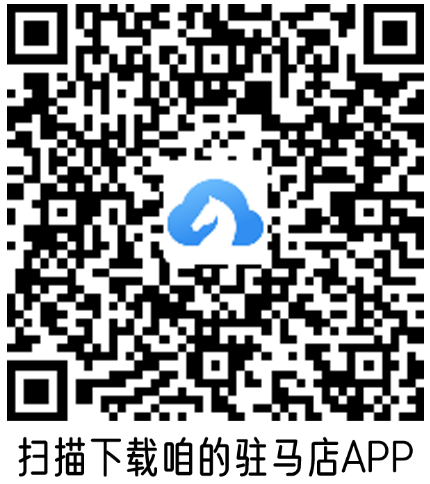 扫描下载咱的驻马店APP